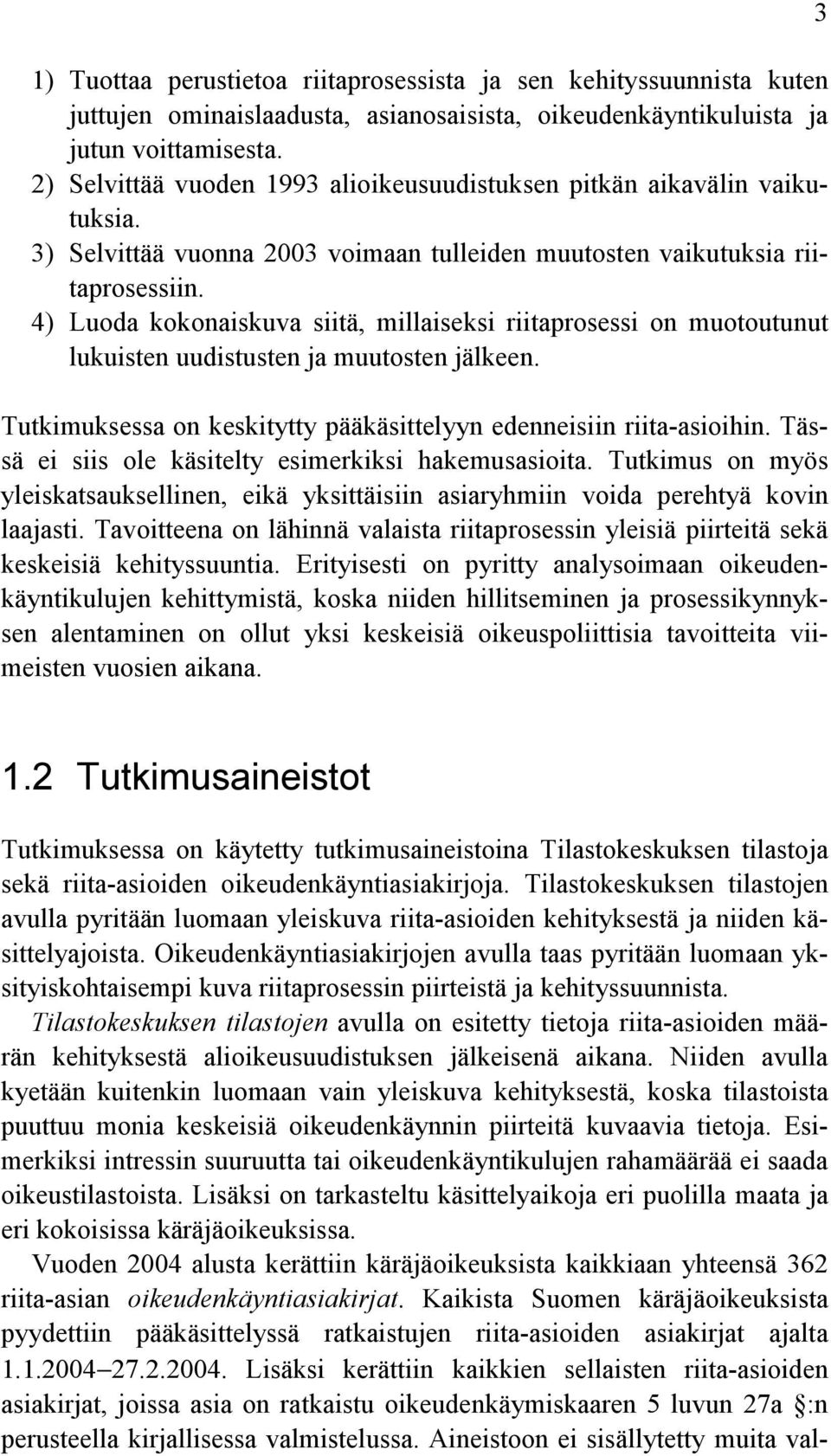 3

1) Tuottaa perustietoa riitaprosessista ja sen kehityssuunnista kuten juttujen ominaislaadusta, asianosaisista, oikeudenkäyntikuluista ja jutun voittamisesta.
2) Selvittää vuoden 1993 alioikeusuudistuksen pitkän aikavälin vaikutuksia.
3) Selvittää vuonna 2003 voimaan tulleiden muutosten vaikutuksia riitaprosessiin.
4) Luoda kokonaiskuva siitä, millaiseksi riitaprosessi on muotoutunut lukuisten uudistusten ja muutosten jälkeen.

Tutkimuksessa on keskitytty pääkäsittelyyn edenneisiin riita-asioihin. Tässä ei siis ole käsitelty esimerkiksi hakemusasioita. Tutkimus on myös yleiskatsauksellinen, eikä yksittäisiin asiaryhmiin voida perehtyä kovin laajasti. Tavoitteena on lähinnä valaista riitaprosessin yleisiä piirteitä sekä keskeisiä kehityssuuntia. Erityisesti on pyritty analysoimaan oikeudenkäyntikulujen kehittymistä, koska niiden hillitseminen ja prosessikynnyksen alentaminen on ollut yksi keskeisiä oikeuspoliittisia tavoitteita viimeisten vuosien aikana.

1.2 Tutkimusaineistot

Tutkimuksessa on käytetty tutkimusaineistoina Tilastokeskuksen tilastoja sekä riita-asioiden oikeudenkäyntiasiakirjoja. Tilastokeskuksen tilastojen avulla pyritään luomaan yleiskuva riita-asioiden kehityksestä ja niiden käsittelyajoista. Oikeudenkäyntiasiakirjojen avulla taas pyritään luomaan yksityiskohtaisempi kuva riitaprosessin piirteistä ja kehityssuunnista.
Tilastokeskuksen tilastojen avulla on esitetty tietoja riita-asioiden määrän kehityksestä alioikeusuudistuksen jälkeisenä aikana. Niiden avulla kyetään kuitenkin luomaan vain yleiskuva kehityksestä, koska tilastoista puuttuu monia keskeisiä oikeudenkäynnin piirteitä kuvaavia tietoja. Esimerkiksi intressin suuruutta tai oikeudenkäyntikulujen rahamäärää ei saada oikeustilastoista. Lisäksi on tarkasteltu käsittelyaikoja eri puolilla maata ja eri kokoisissa käräjäoikeuksissa.
Vuoden 2004 alusta kerättiin käräjäoikeuksista kaikkiaan yhteensä 362 riita-asian oikeudenkäyntiasiakirjat. Kaikista Suomen käräjäoikeuksista pyydettiin pääkäsittelyssä ratkaistujen riita-asioiden asiakirjat ajalta 1.1.2004–27.2.2004. Lisäksi kerättiin kaikkien sellaisten riita-asioiden asiakirjat, joissa asia on ratkaistu oikeudenkäymiskaaren 5 luvun 27a §:n perusteella kirjallisessa valmistelussa. Aineistoon ei sisällytetty muita val-